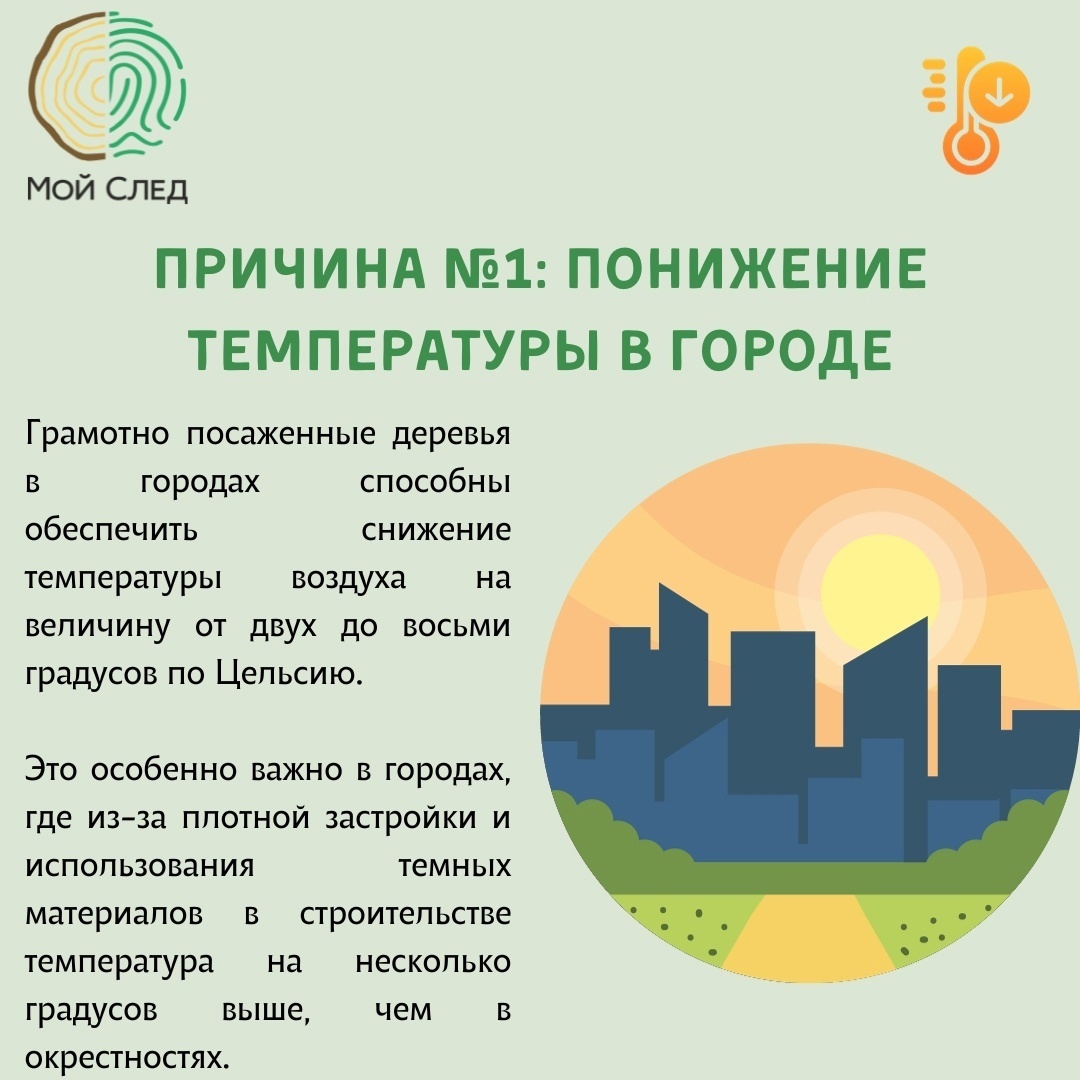 МОЙ СЛЕД

ПРИЧИНА №1: ПОНИЖЕНИЕ ТЕМПЕРАТУРЫ В ГОРОДЕ

Грамотно посаженные деревья в городах способны обеспечить снижение температуры воздуха на величину от двух до восьми градусов по Цельсию.

Это особенно важно в городах, где из-за плотной застройки и использования темных материалов в строительстве температура на несколько градусов выше, чем в окрестностях.